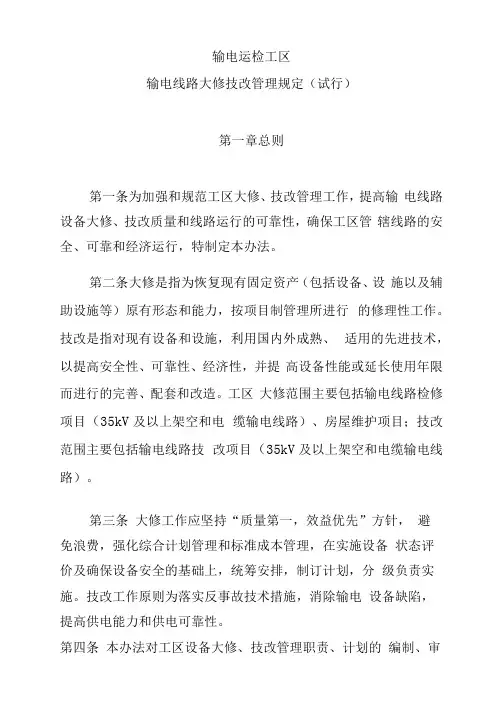 输电运检工区
输电线路大修技改管理规定（试行）

第一章总则

第一条为加强和规范工区大修、技改管理工作，提高输 电线路设备大修、技改质量和线路运行的可靠性，确保工区管 辖线路的安全、可靠和经济运行，特制定本办法。

第二条大修是指为恢复现有固定资产（包括设备、设 施以及辅助设施等）原有形态和能力，按项目制管理所进行 的修理性工作。技改是指对现有设备和设施，利用国内外成熟、 适用的先进技术，以提高安全性、可靠性、经济性，并提 高设备性能或延长使用年限而进行的完善、配套和改造。工区 大修范围主要包括输电线路检修项目（35kV 及以上架空和电 缆输电线路）、房屋维护项目；技改范围主要包括输电线路技 改项目（35kV 及以上架空和电缆输电线路）。

第三条 大修工作应坚持“质量第一，效益优先”方针， 避免浪费，强化综合计划管理和标准成本管理，在实施设备 状态评价及确保设备安全的基础上，统筹安排，制订计划，分 级负责实施。技改工作原则为落实反事故技术措施，消除输电 设备缺陷，提高供电能力和供电可靠性。
第四条 本办法对工区设备大修、技改管理职责、计划的 编制、审